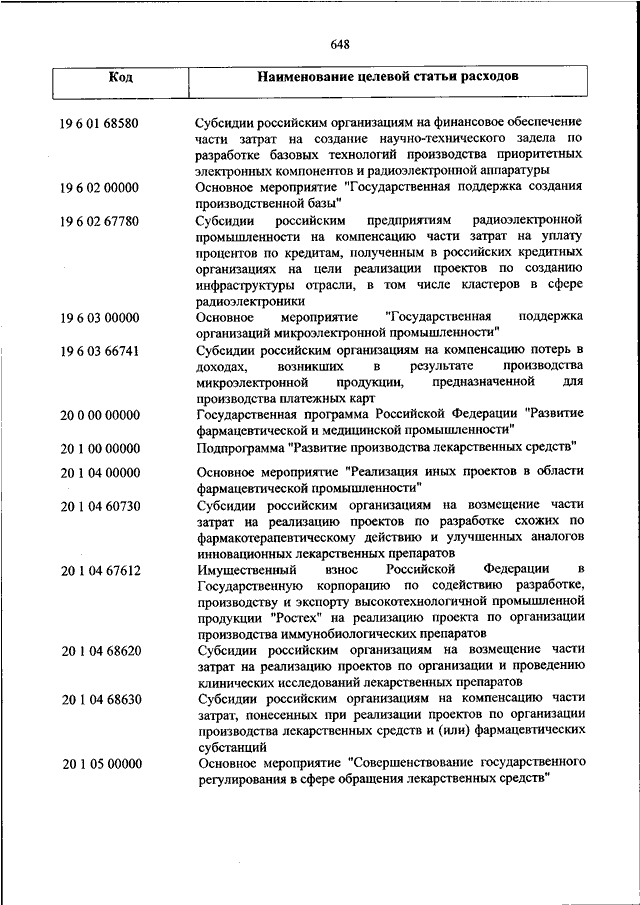 648

| Код | Наименование целевой статьи расходов |
|---|---|
| 19 6 01 68580 | Субсидии российским организациям на финансовое обеспечение части затрат на создание научно-технического задела по разработке базовых технологий производства приоритетных электронных компонентов и радиоэлектронной аппаратуры |
| 19 6 02 00000 | Основное мероприятие "Государственная поддержка создания производственной базы" |
| 19 6 02 67780 | Субсидии российским предприятиям радиоэлектронной промышленности на компенсацию части затрат на уплату процентов по кредитам, полученным в российских кредитных организациях на цели реализации проектов по созданию инфраструктуры отрасли, в том числе кластеров в сфере радиоэлектроники |
| 19 6 03 00000 | Основное мероприятие "Государственная поддержка организаций микроэлектронной промышленности" |
| 19 6 03 66741 | Субсидии российским организациям на компенсацию потерь в доходах, возникших в результате производства микроэлектронной продукции, предназначенной для производства платежных карт |
| 20 0 00 00000 | Государственная программа Российской Федерации "Развитие фармацевтической и медицинской промышленности" |
| 20 1 00 00000 | Подпрограмма "Развитие производства лекарственных средств" |
| 20 1 04 00000 | Основное мероприятие "Реализация иных проектов в области фармацевтической промышленности" |
| 20 1 04 60730 | Субсидии российским организациям на возмещение части затрат на реализацию проектов по разработке схожих по фармакотерапевтическому действию и улучшенных аналогов инновационных лекарственных препаратов |
| 20 1 04 67612 | Имущественный взнос Российской Федерации в Государственную корпорацию по содействию разработке, производству и экспорту высокотехнологичной промышленной продукции "Ростех" на реализацию проекта по организации производства иммунобиологических препаратов |
| 20 1 04 68620 | Субсидии российским организациям на возмещение части затрат на реализацию проектов по организации и проведению клинических исследований лекарственных препаратов |
| 20 1 04 68630 | Субсидии российским организациям на компенсацию части затрат, понесенных при реализации проектов по организации производства лекарственных средств и (или) фармацевтических субстанций |
| 20 1 05 00000 | Основное мероприятие "Совершенствование государственного регулирования в сфере обращения лекарственных средств" |